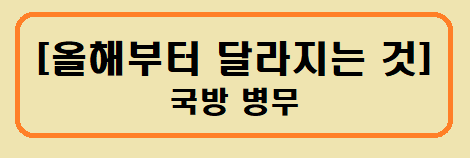 [올해부터 달라지는 것]
국방 병무